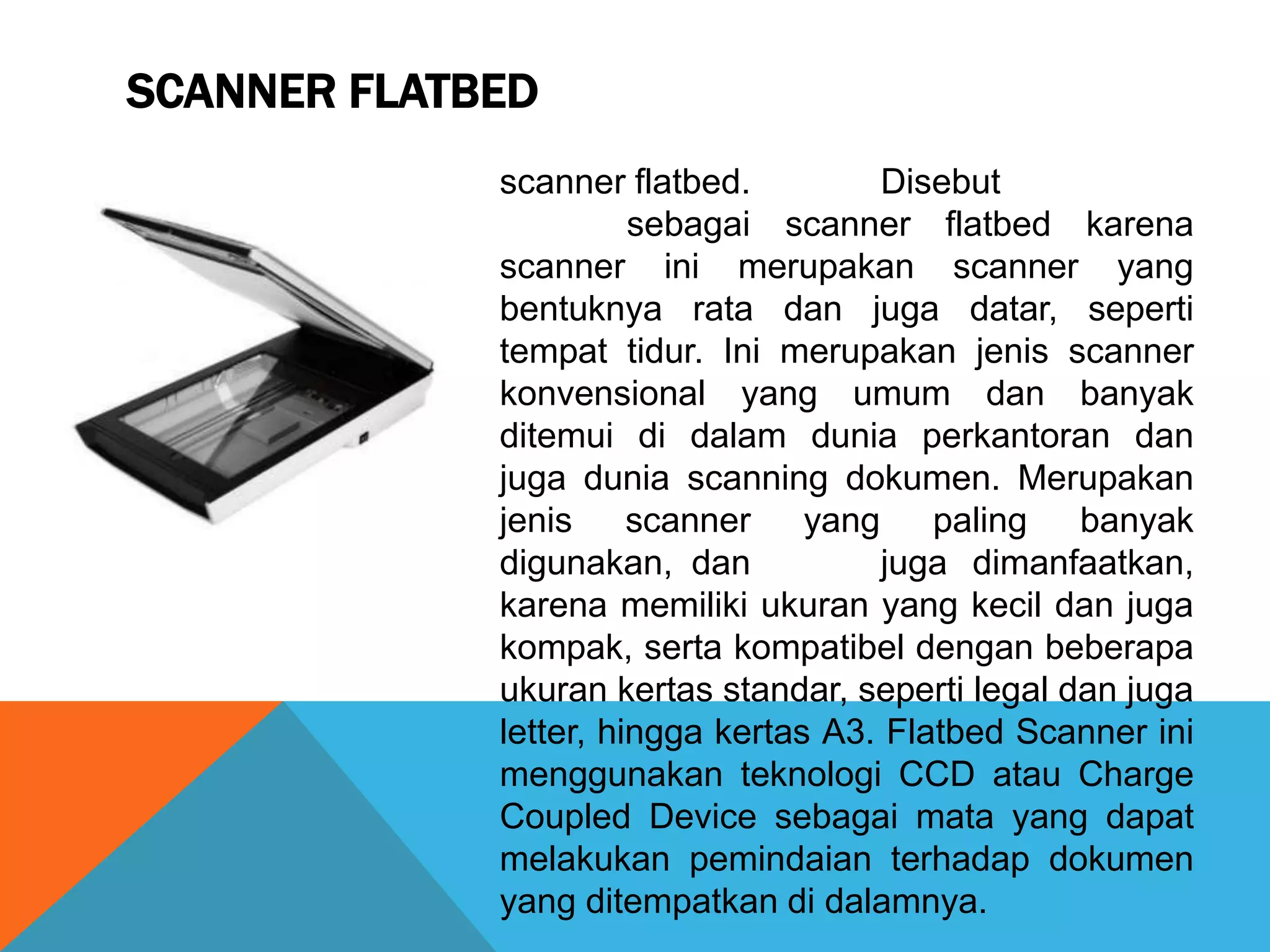 SCANNER FLATBED

scanner flatbed. Disebut sebagai scanner flatbed karena scanner ini merupakan scanner yang bentuknya rata dan juga datar, seperti tempat tidur. Ini merupakan jenis scanner konvensional yang umum dan banyak ditemui di dalam dunia perkantoran dan juga dunia scanning dokumen. Merupakan jenis scanner yang paling banyak digunakan, dan juga dimanfaatkan, karena memiliki ukuran yang kecil dan juga kompak, serta kompatibel dengan beberapa ukuran kertas standar, seperti legal dan juga letter, hingga kertas A3. Flatbed Scanner ini menggunakan teknologi CCD atau Charge Coupled Device sebagai mata yang dapat melakukan pemindaian terhadap dokumen yang ditempatkan di dalamnya.